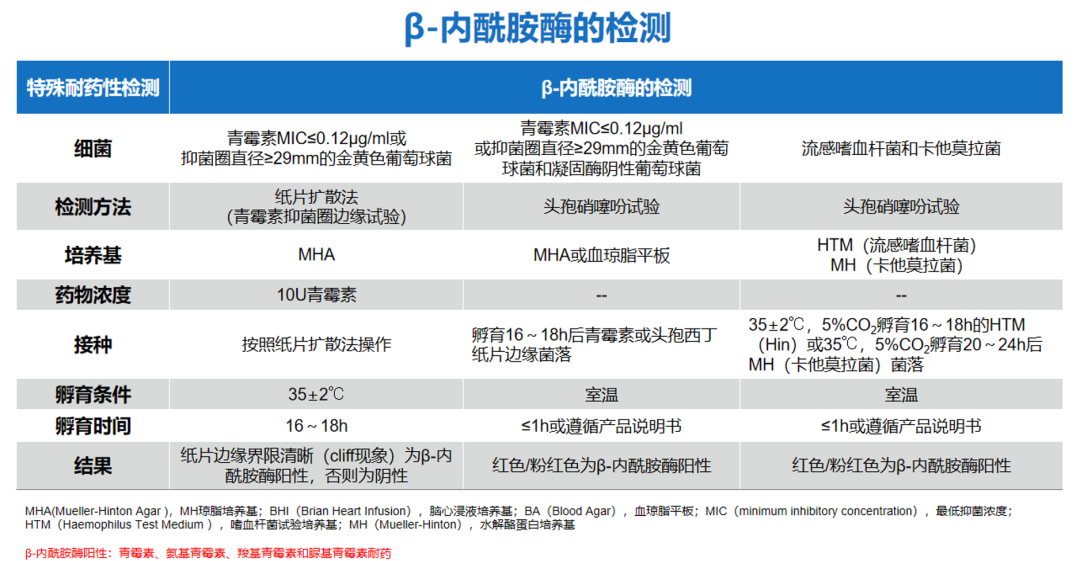 β-内酰胺酶的检测

| 特殊耐药性检测 | β-内酰胺酶的检测 | | |
|---|---|---|---|
| 细菌 | 青霉素MIC≤0.12μg/ml或抑菌圈直径≥29mm的金黄色葡萄球菌 | 青霉素MIC≤0.12μg/ml或抑菌圈直径≥29mm的金黄色葡萄球菌和凝固酶阴性葡萄球菌 | 流感嗜血杆菌和卡他莫拉菌 |
| 检测方法 | 纸片扩散法（青霉素抑菌圈边缘试验） | 头孢硝噻吩试验 | 头孢硝噻吩试验 |
| 培养基 | MHA | MHA或血琼脂平板 | HTM（流感嗜血杆菌）MH（卡他莫拉菌） |
| 药物浓度 | 10U青霉素 | -- | -- |
| 接种 | 按照纸片扩散法操作 | 孵育16～18h后青霉素或头孢西丁纸片边缘菌落 | 35±2℃，5%$CO_2$孵育16～18h的HTM（Hin）或35℃，5%$CO_2$孵育20～24h后MH（卡他莫拉菌）菌落 |
| 孵育条件 | 35±2℃ | 室温 | 室温 |
| 孵育时间 | 16～18h | ≤1h或遵循产品说明书 | ≤1h或遵循产品说明书 |
| 结果 | 纸片边缘界限清晰（cliff现象）为β-内酰胺酶阳性，否则为阴性 | 红色/粉红色为β-内酰胺酶阳性 | 红色/粉红色为β-内酰胺酶阳性 |

MHA(Mueller-Hinton Agar )，MH琼脂培养基；BHI（Brian Heart Infusion），脑心浸液培养基；BA（Blood Agar），血琼脂平板；MIC（minimum inhibitory concentration），最低抑菌浓度；HTM（Haemophilus Test Medium ），嗜血杆菌试验培养基；MH（Mueller-Hinton），水解酪蛋白培养基

β-内酰胺酶阳性：青霉素、氨基青霉素、羧基青霉素和脲基青霉素耐药